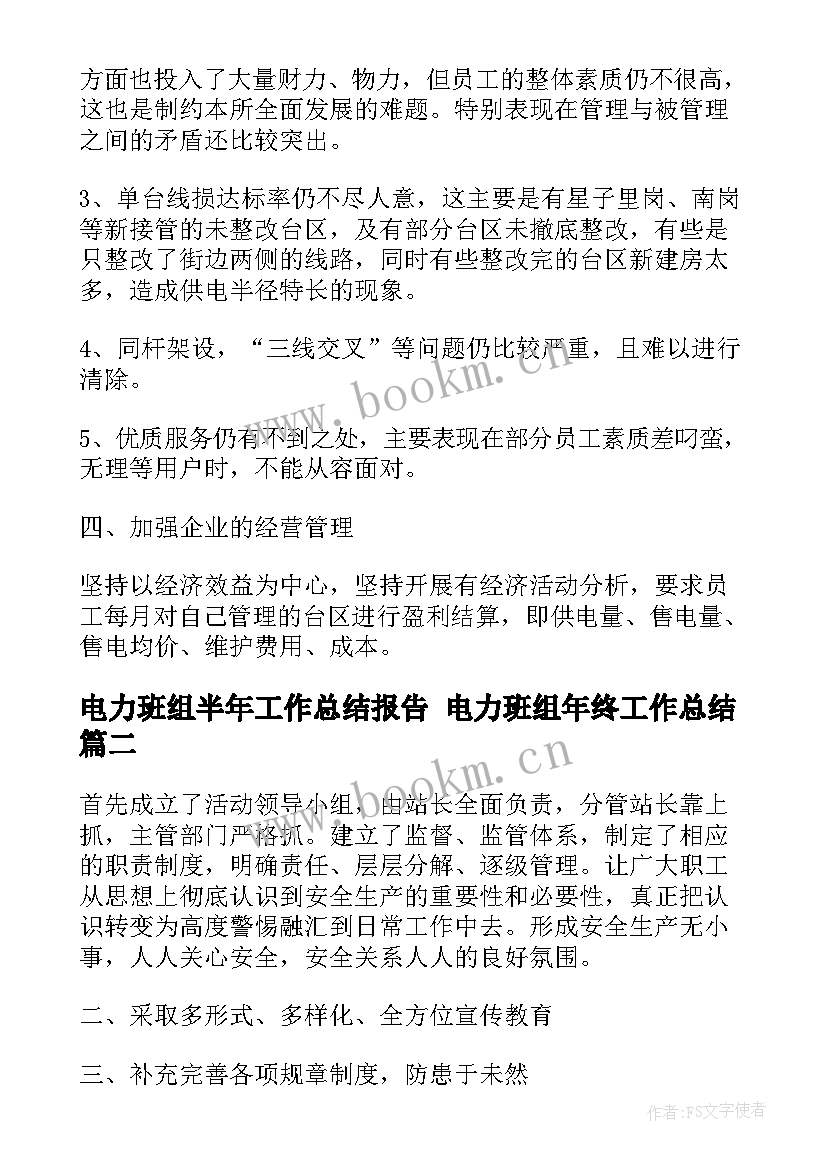 方面也投入了大量财力、物力，但员工的整体素质仍不很高，这也是制约本所全面发展的难题。特别表现在管理与被管理之间的矛盾还比较突出。

3、单台线损达标率仍不尽人意，这主要是有星子里岗、南岗等新接管的未整改台区，及有部分台区未撤底整改，有些是只整改了街边两侧的线路，同时有些整改完的台区新建房太多，造成供电半径特长的现象。

4、同杆架设，“三线交叉”等问题仍比较严重，且难以进行清除。

5、优质服务仍有不到之处，主要表现在部分员工素质差叼蛮，无理等用户时，不能从容面对。

四、加强企业的经营管理

坚持以经济效益为中心，坚持开展有经济活动分析，要求员工每月对自己管理的台区进行盈利结算，即供电量、售电量、售电均价、维护费用、成本。

电力班组半年工作总结报告 电力班组年终工作总结篇二

首先成立了活动领导小组，由站长全面负责，分管站长靠上抓，主管部门严格抓。建立了监督、监管体系，制定了相应的职责制度，明确责任、层层分解、逐级管理。让广大职工从思想上彻底认识到安全生产的重要性和必要性，真正把认识转变为高度警惕融汇到日常工作中去。形成安全生产无小事，人人关心安全，安全关系人人的良好氛围。

二、采取多形式、多样化、全方位宣传教育

三、补充完善各项规章制度，防患于未然

www.bookm.cn

www.bookm.cn

作者：FS文字使者